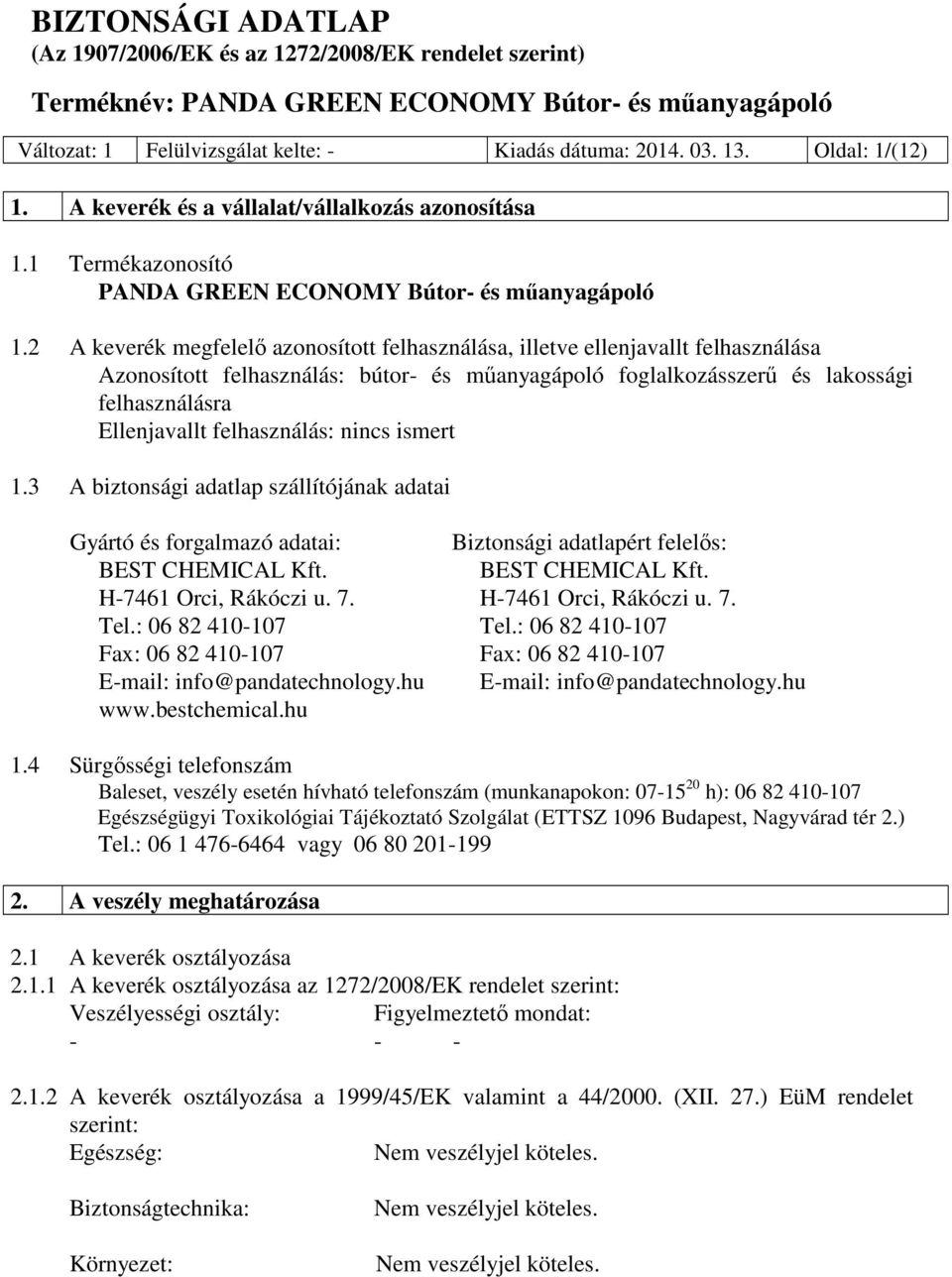 BIZTONSÁGI ADATLAP
(Az 1907/2006/EK és az 1272/2008/EK rendelet szerint)

Terméknév: PANDA GREEN ECONOMY Bútor- és műanyagápoló

| Változat: 1 | Felülvizsgálat kelte: - | Kiadás dátuma: 2014. 03. 13. | Oldal: 1/(12) |
|---|---|---|---|

1. A keverék és a vállalat/vállalkozás azonosítása

1.1 Termékazonosító
PANDA GREEN ECONOMY Bútor- és műanyagápoló

1.2 A keverék megfelelő azonosított felhasználása, illetve ellenjavallt felhasználása
Azonosított felhasználás: bútor- és műanyagápoló foglalkozásszerű és lakossági felhasználásra
Ellenjavallt felhasználás: nincs ismert

1.3 A biztonsági adatlap szállítójának adatai

Gyártó és forgalmazó adatai:
BEST CHEMICAL Kft.
H-7461 Orci, Rákóczi u. 7.
Tel.: 06 82 410-107
Fax: 06 82 410-107
E-mail: info@pandatechnology.hu
www.bestchemical.hu

Biztonsági adatlapért felelős:
BEST CHEMICAL Kft.
H-7461 Orci, Rákóczi u. 7.
Tel.: 06 82 410-107
Fax: 06 82 410-107
E-mail: info@pandatechnology.hu

1.4 Sürgősségi telefonszám
Baleset, veszély esetén hívható telefonszám (munkanapokon: 07-15$^{20}$ h): 06 82 410-107
Egészségügyi Toxikológiai Tájékoztató Szolgálat (ETTSZ 1096 Budapest, Nagyvárad tér 2.)
Tel.: 06 1 476-6464 vagy 06 80 201-199

2. A veszély meghatározása

2.1 A keverék osztályozása
2.1.1 A keverék osztályozása az 1272/2008/EK rendelet szerint:
Veszélyességi osztály: Figyelmeztető mondat:
- - -

2.1.2 A keverék osztályozása a 1999/45/EK valamint a 44/2000. (XII. 27.) EüM rendelet szerint:
Egészség: Nem veszélyjel köteles.

Biztonságtechnika: Nem veszélyjel köteles.

Környezet: Nem veszélyjel köteles.